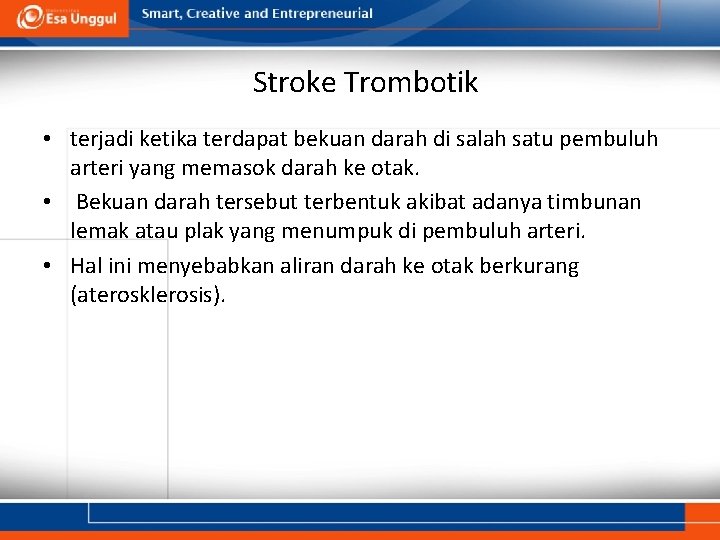 Esa Unggul
Smart, Creative and Entrepreneurial

Stroke Trombotik

• terjadi ketika terdapat bekuan darah di salah satu pembuluh arteri yang memasok darah ke otak.
• Bekuan darah tersebut terbentuk akibat adanya timbunan lemak atau plak yang menumpuk di pembuluh arteri.
• Hal ini menyebabkan aliran darah ke otak berkurang (aterosklerosis).